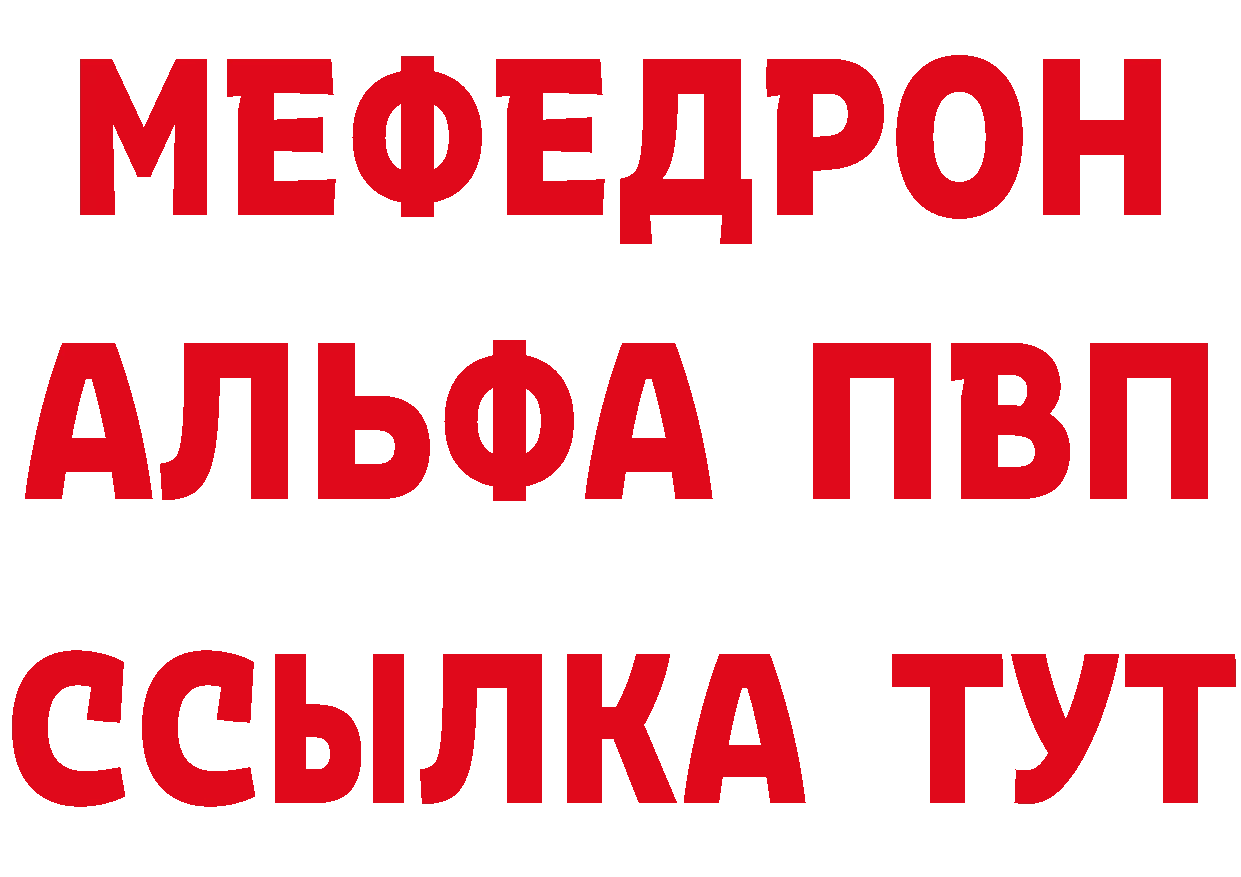 МЕФЕДРОН
АЛЬФА ПВП
ССЫЛКА ТУТ